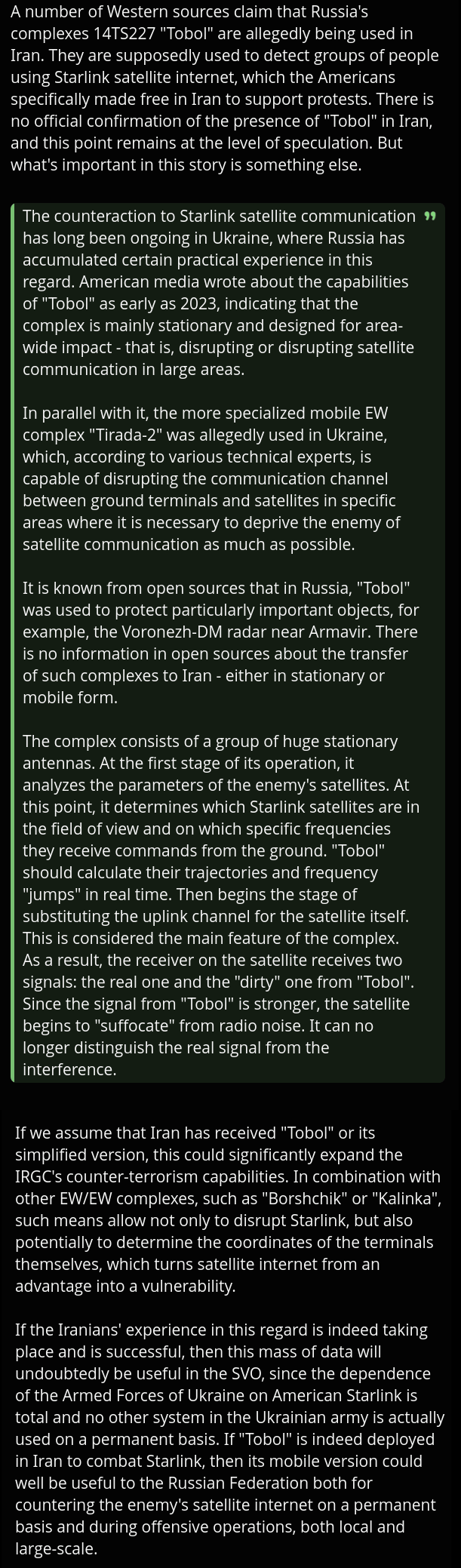 A number of Western sources claim that Russia's complexes 14TS227 "Tobol" are allegedly being used in Iran. They are supposedly used to detect groups of people using Starlink satellite internet, which the Americans specifically made free in Iran to support protests. There is no official confirmation of the presence of "Tobol" in Iran, and this point remains at the level of speculation. But what's important in this story is something else.

The counteraction to Starlink satellite communication has long been ongoing in Ukraine, where Russia has accumulated certain practical experience in this regard. American media wrote about the capabilities of "Tobol" as early as 2023, indicating that the complex is mainly stationary and designed for area-wide impact - that is, disrupting or disrupting satellite communication in large areas.

In parallel with it, the more specialized mobile EW complex "Tirada-2" was allegedly used in Ukraine, which, according to various technical experts, is capable of disrupting the communication channel between ground terminals and satellites in specific areas where it is necessary to deprive the enemy of satellite communication as much as possible.

It is known from open sources that in Russia, "Tobol" was used to protect particularly important objects, for example, the Voronezh-DM radar near Armavir. There is no information in open sources about the transfer of such complexes to Iran - either in stationary or mobile form.

The complex consists of a group of huge stationary antennas. At the first stage of its operation, it analyzes the parameters of the enemy's satellites. At this point, it determines which Starlink satellites are in the field of view and on which specific frequencies they receive commands from the ground. "Tobol" should calculate their trajectories and frequency "jumps" in real time. Then begins the stage of substituting the uplink channel for the satellite itself. This is considered the main feature of the complex. As a result, the receiver on the satellite receives two signals: the real one and the "dirty" one from "Tobol". Since the signal from "Tobol" is stronger, the satellite begins to "suffocate" from radio noise. It can no longer distinguish the real signal from the interference.

If we assume that Iran has received "Tobol" or its simplified version, this could significantly expand the IRGC's counter-terrorism capabilities. In combination with other EW/EW complexes, such as "Borshchik" or "Kalinka", such means allow not only to disrupt Starlink, but also potentially to determine the coordinates of the terminals themselves, which turns satellite internet from an advantage into a vulnerability.

If the Iranians' experience in this regard is indeed taking place and is successful, then this mass of data will undoubtedly be useful in the SVO, since the dependence of the Armed Forces of Ukraine on American Starlink is total and no other system in the Ukrainian army is actually used on a permanent basis. If "Tobol" is indeed deployed in Iran to combat Starlink, then its mobile version could well be useful to the Russian Federation both for countering the enemy's satellite internet on a permanent basis and during offensive operations, both local and large-scale.